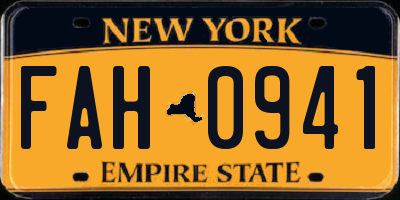 NEW YORK

FAH 0941

EMPIRE STATE